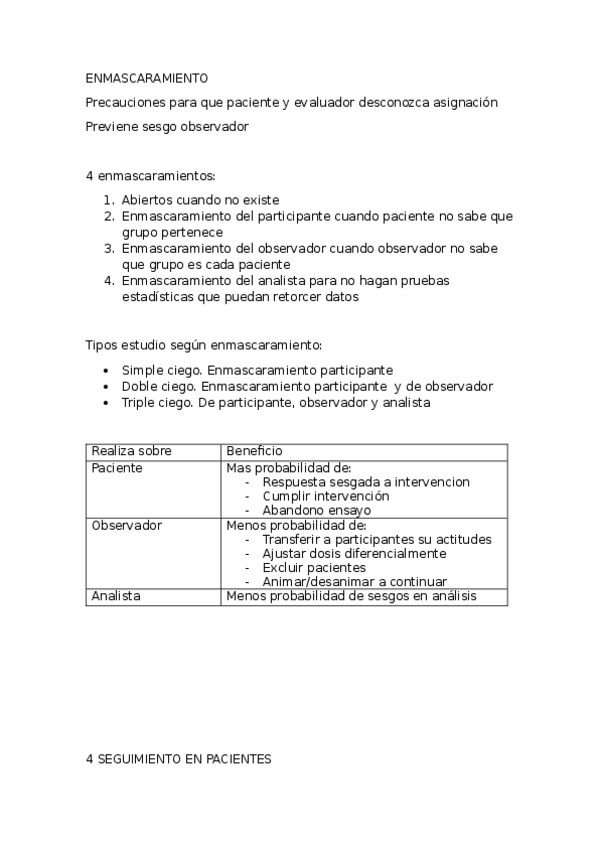 ENMASCARAMIENTO

Precauciones para que paciente y evaluador desconozca asignación

Previene sesgo observador

4 enmascaramientos:

1. Abiertos cuando no existe
2. Enmascaramiento del participante cuando paciente no sabe que grupo pertenece
3. Enmascaramiento del observador cuando observador no sabe que grupo es cada paciente
4. Enmascaramiento del analista para no hagan pruebas estadísticas que puedan retorcer datos

Tipos estudio según enmascaramiento:

- Simple ciego. Enmascaramiento participante
- Doble ciego. Enmascaramiento participante y de observador
- Triple ciego. De participante, observador y analista

| Realiza sobre | Beneficio |
|---|---|
| Paciente | Mas probabilidad de: - Respuesta sesgada a intervencion - Cumplir intervención - Abandono ensayo |
| Observador | Menos probabilidad de: - Transferir a participantes su actitudes - Ajustar dosis diferencialmente - Excluir pacientes - Animar/desanimar a continuar |
| Analista | Menos probabilidad de sesgos en análisis |

4 SEGUIMIENTO EN PACIENTES